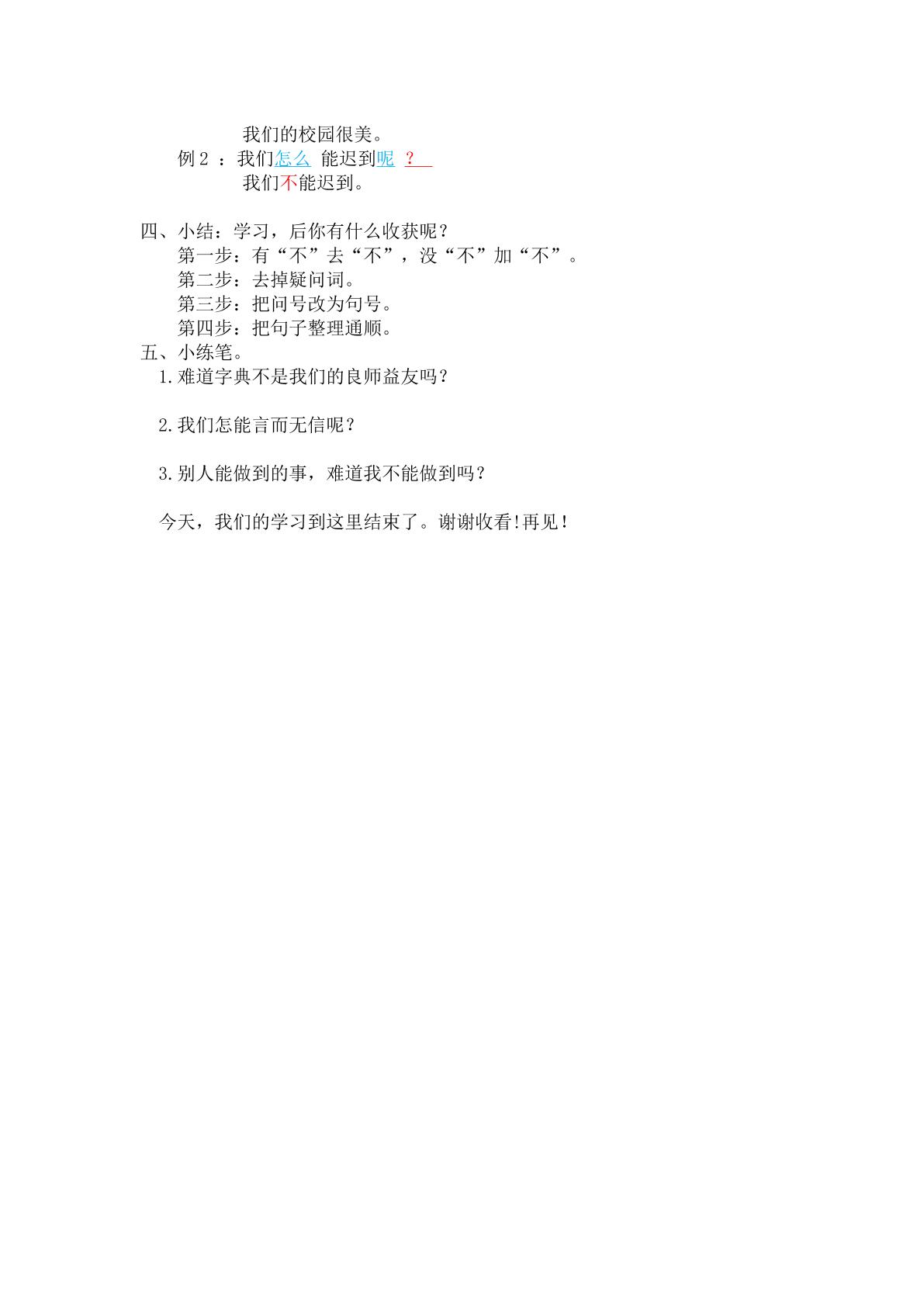 我们的校园很美。

例 2 ：我们怎么 能迟到呢 ？

我们不能迟到。

四、小结：学习，后你有什么收获呢？

第一步：有“不”去“不”，没“不”加“不”。

第二步：去掉疑问词。

第三步：把问号改为句号。

第四步：把句子整理通顺。

五、小练笔。

1.难道字典不是我们的良师益友吗？

2.我们怎能言而无信呢？

3.别人能做到的事，难道我不能做到吗？

今天，我们的学习到这里结束了。谢谢收看！再见！